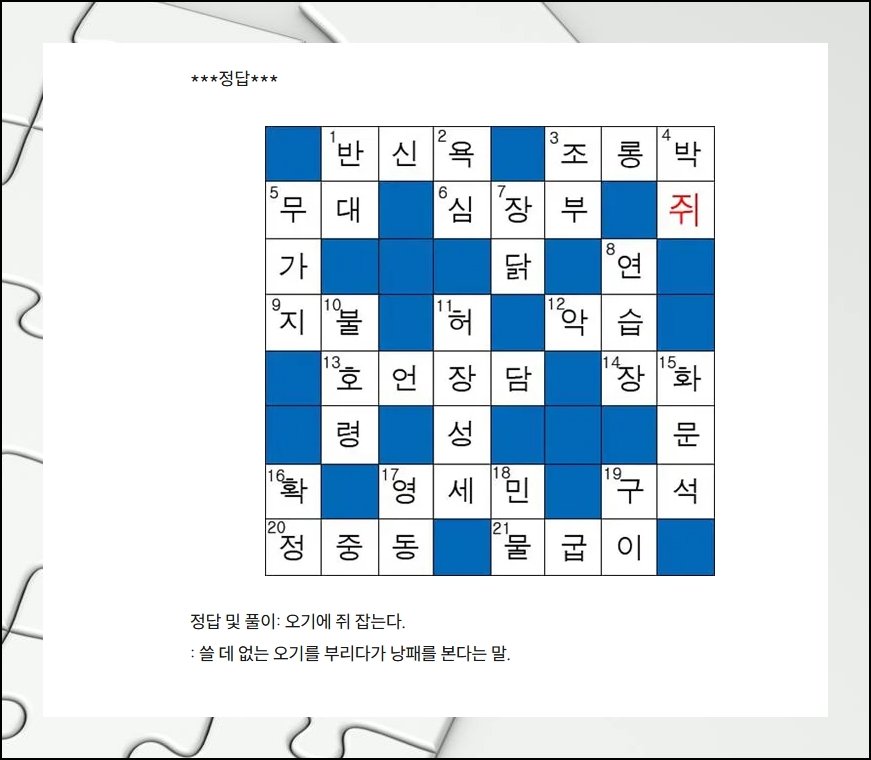 ***정답***

|  | $^{1}$반 | 신 | $^{2}$욕 |  | $^{3}$조 | 롱 | $^{4}$박 |
|---|---|---|---|---|---|---|---|
| $^{5}$무 | 대 |  | $^{6}$심 | $^{7}$장 | 부 |  | 쥐 |
| 가 |  |  |  | 닭 |  | $^{8}$연 |  |
| $^{9}$지 | $^{10}$불 |  | $^{11}$허 |  | $^{12}$악 | 습 |  |
|  | $^{13}$호 | 언 | 장 | 담 |  | $^{14}$장 | $^{15}$화 |
|  | 령 |  | 성 |  |  |  | 문 |
| $^{16}$확 |  | $^{17}$영 | 세 | $^{18}$민 |  | $^{19}$구 | 석 |
| $^{20}$정 | 중 | 동 |  | $^{21}$물 | 굽 | 이 |  |

정답 및 풀이: 오기에 쥐 잡는다.

: 쓸 데 없는 오기를 부리다가 낭패를 본다는 말.